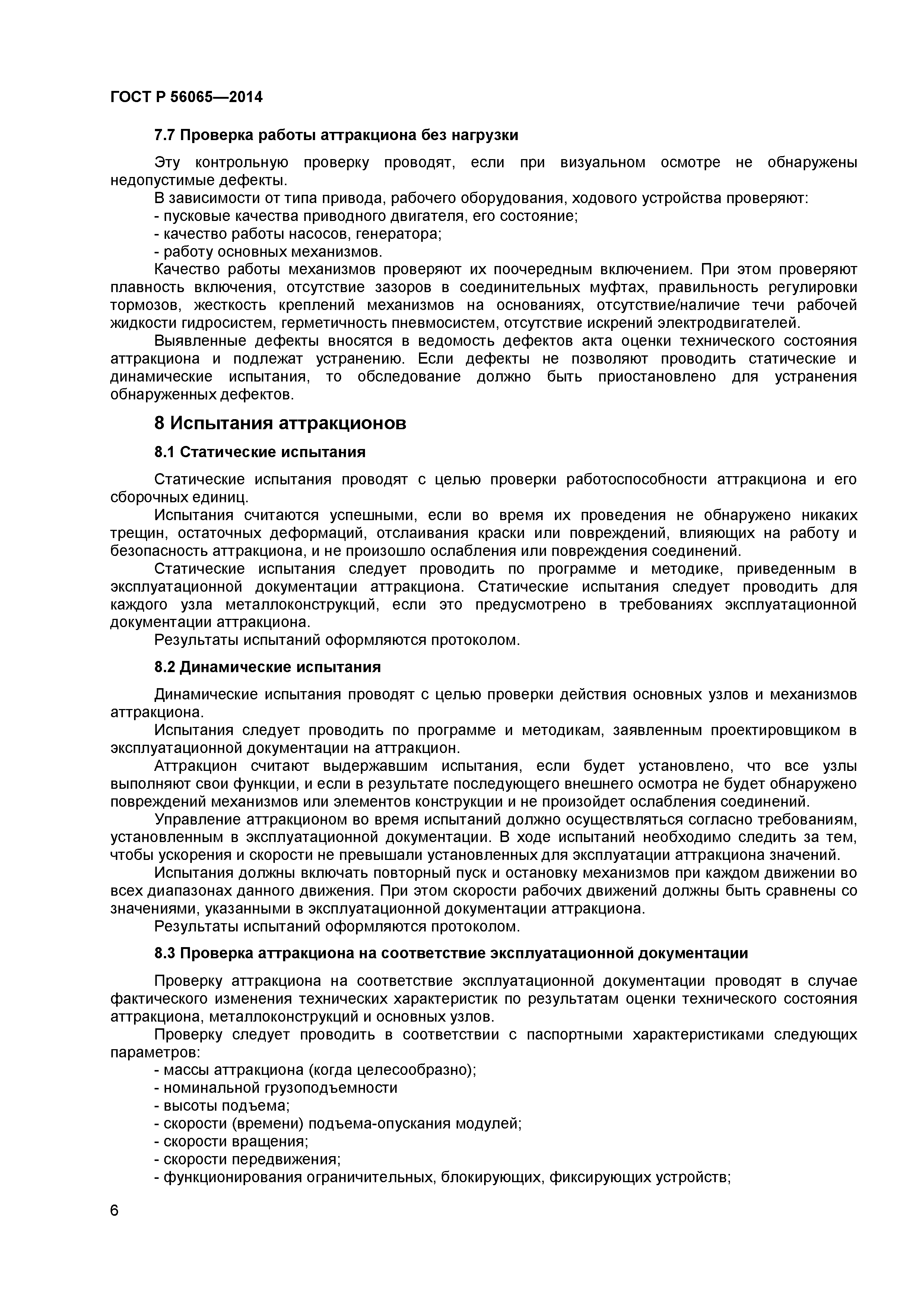 ГОСТ Р 56065—2014

7.7 Проверка работы аттракциона без нагрузки

Эту контрольную проверку проводят, если при визуальном осмотре не обнаружены недопустимые дефекты.
В зависимости от типа привода, рабочего оборудования, ходового устройства проверяют:
- пусковые качества приводного двигателя, его состояние;
- качество работы насосов, генератора;
- работу основных механизмов.
Качество работы механизмов проверяют их поочередным включением. При этом проверяют плавность включения, отсутствие зазоров в соединительных муфтах, правильность регулировки тормозов, жесткость креплений механизмов на основаниях, отсутствие/наличие течи рабочей жидкости гидросистем, герметичность пневмосистем, отсутствие искрений электродвигателей.
Выявленные дефекты вносятся в ведомость дефектов акта оценки технического состояния аттракциона и подлежат устранению. Если дефекты не позволяют проводить статические и динамические испытания, то обследование должно быть приостановлено для устранения обнаруженных дефектов.

8 Испытания аттракционов

8.1 Статические испытания

Статические испытания проводят с целью проверки работоспособности аттракциона и его сборочных единиц.
Испытания считаются успешными, если во время их проведения не обнаружено никаких трещин, остаточных деформаций, отслаивания краски или повреждений, влияющих на работу и безопасность аттракциона, и не произошло ослабления или повреждения соединений.
Статические испытания следует проводить по программе и методике, приведенным в эксплуатационной документации аттракциона. Статические испытания следует проводить для каждого узла металлоконструкций, если это предусмотрено в требованиях эксплуатационной документации аттракциона.
Результаты испытаний оформляются протоколом.

8.2 Динамические испытания

Динамические испытания проводят с целью проверки действия основных узлов и механизмов аттракциона.
Испытания следует проводить по программе и методикам, заявленным проектировщиком в эксплуатационной документации на аттракцион.
Аттракцион считают выдержавшим испытания, если будет установлено, что все узлы выполняют свои функции, и если в результате последующего внешнего осмотра не будет обнаружено повреждений механизмов или элементов конструкции и не произойдет ослабления соединений.
Управление аттракционом во время испытаний должно осуществляться согласно требованиям, установленным в эксплуатационной документации. В ходе испытаний необходимо следить за тем, чтобы ускорения и скорости не превышали установленных для эксплуатации аттракциона значений.
Испытания должны включать повторный пуск и остановку механизмов при каждом движении во всех диапазонах данного движения. При этом скорости рабочих движений должны быть сравнены со значениями, указанными в эксплуатационной документации аттракциона.
Результаты испытаний оформляются протоколом.

8.3 Проверка аттракциона на соответствие эксплуатационной документации

Проверку аттракциона на соответствие эксплуатационной документации проводят в случае фактического изменения технических характеристик по результатам оценки технического состояния аттракциона, металлоконструкций и основных узлов.
Проверку следует проводить в соответствии с паспортными характеристиками следующих параметров:
- массы аттракциона (когда целесообразно);
- номинальной грузоподъемности
- высоты подъема;
- скорости (времени) подъема-опускания модулей;
- скорости вращения;
- скорости передвижения;
- функционирования ограничительных, блокирующих, фиксирующих устройств;

6